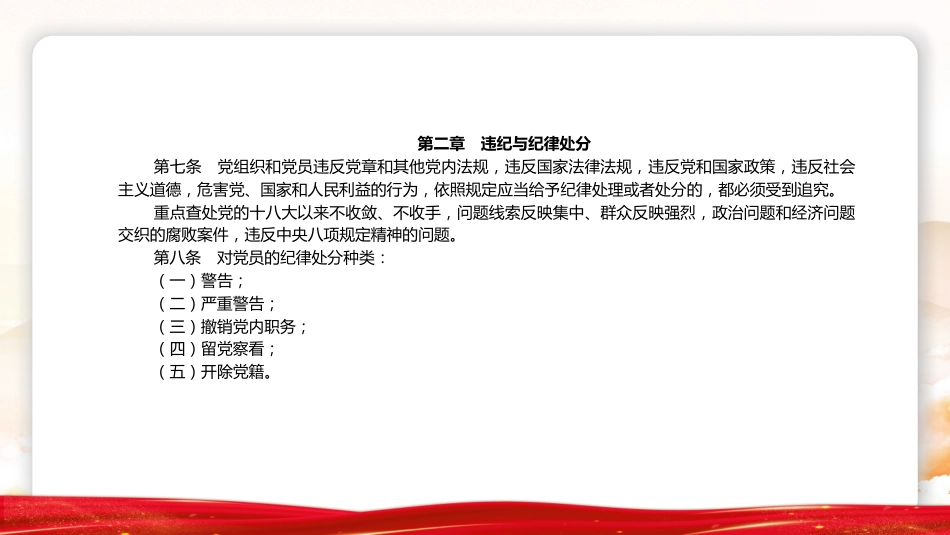 第二章　违纪与纪律处分

第七条　党组织和党员违反党章和其他党内法规，违反国家法律法规，违反党和国家政策，违反社会主义道德，危害党、国家和人民利益的行为，依照规定应当给予纪律处理或者处分的，都必须受到追究。

重点查处党的十八大以来不收敛、不收手，问题线索反映集中、群众反映强烈，政治问题和经济问题交织的腐败案件，违反中央八项规定精神的问题。

第八条　对党员的纪律处分种类：

（一）警告；

（二）严重警告；

（三）撤销党内职务；

（四）留党察看；

（五）开除党籍。